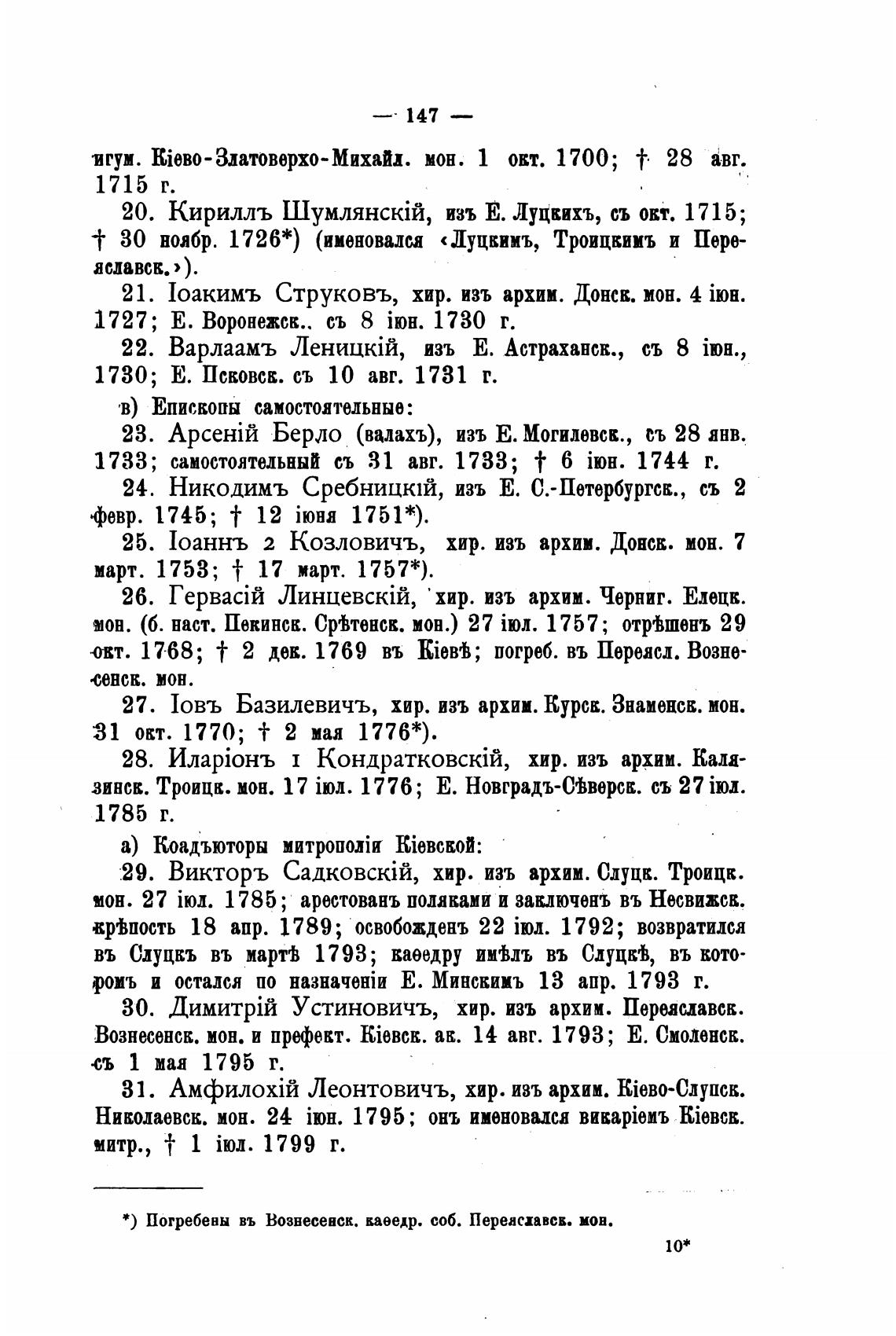 — 147 —

игум. Кіево-Златоверхо-Михайл. мон. 1 окт. 1700; † 28 авг. 1715 г.

20. Кириллъ Шумлянскій, изъ Е. Луцкихъ, съ окт. 1715; † 30 ноябр. 1726*) (именовался «Луцкимъ, Троицкимъ и Переяславск.»).

21. Іоакимъ Струковъ, хир. изъ архим. Донск. мон. 4 іюн. 1727; Е. Воронежск., съ 8 іюн. 1730 г.

22. Варлаамъ Леницкій, изъ Е. Астраханск., съ 8 іюн., 1730; Е. Псковск. съ 10 авг. 1731 г.

в) Епископы самостоятельные:

23. Арсеній Берло (валахъ), изъ Е. Могилевск., съ 28 янв. 1733; самостоятельный съ 31 авг. 1733; † 6 іюн. 1744 г.

24. Никодимъ Сребницкій, изъ Е. С.-Петербургск., съ 2 февр. 1745; † 12 іюня 1751*).

25. Іоаннъ 2 Козловичъ, хир. изъ архим. Донск. мон. 7 март. 1753; † 17 март. 1757*).

26. Гервасій Линцевскій, хир. изъ архим. Черниг. Елецк. мон. (б. наст. Пекинск. Срѣтенск. мон.) 27 іюл. 1757; отрѣшенъ 29 окт. 1768; † 2 дек. 1769 въ Кіевѣ; погреб. въ Переясл. Вознесенск. мон.

27. Іовъ Базилевичъ, хир. изъ архим. Курск. Знаменск. мон. 31 окт. 1770; † 2 мая 1776*).

28. Иларіонъ 1 Кондратковскій, хир. изъ архим. Калязинск. Троицк. мон. 17 іюл. 1776; Е. Новградъ-Сѣверск. съ 27 іюл. 1785 г.

а) Коадъюторы митрополіи Кіевской:

29. Викторъ Садковскій, хир. изъ архим. Слуцк. Троицк. мон. 27 іюл. 1785; арестованъ поляками и заключенъ въ Несвижск. крѣпость 18 апр. 1789; освобожденъ 22 іюл. 1792; возвратился въ Слуцкъ въ мартѣ 1793; каѳедру имѣлъ въ Слуцкѣ, въ которомъ и остался по назначеніи Е. Минскимъ 13 апр. 1793 г.

30. Димитрій Устиновичъ, хир. изъ архим. Переяславск. Вознесенск. мон. и префект. Кіевск. ак. 14 авг. 1793; Е. Смоленск. съ 1 мая 1795 г.

31. Амфилохій Леонтовичъ, хир. изъ архим. Кіево-Слупск. Николаевск. мон. 24 іюн. 1795; онъ именовался викаріемъ Кіевск. митр., † 1 іюл. 1799 г.

*) Погребены въ Вознесенск. каѳедр. соб. Переяславск. мон.

10*